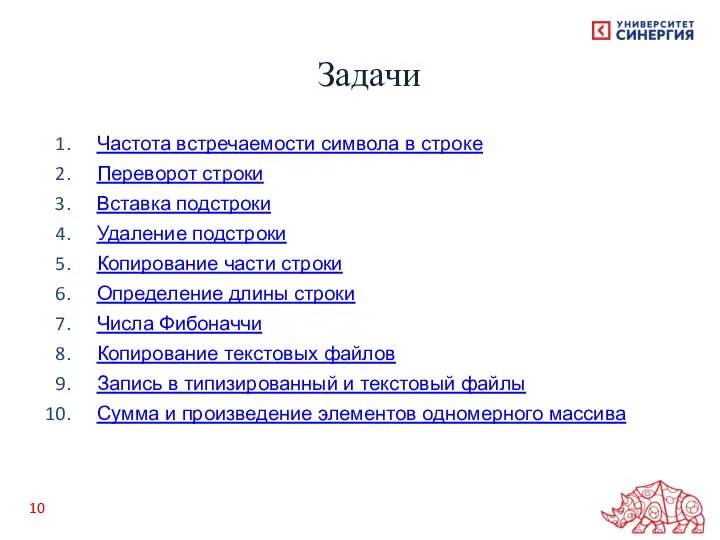 УНИВЕРСИТЕТ СИНЕРГИЯ

Задачи

1. Частота встречаемости символа в строке
2. Переворот строки
3. Вставка подстроки
4. Удаление подстроки
5. Копирование части строки
6. Определение длины строки
7. Числа Фибоначчи
8. Копирование текстовых файлов
9. Запись в типизированный и текстовый файлы
10. Сумма и произведение элементов одномерного массива

10